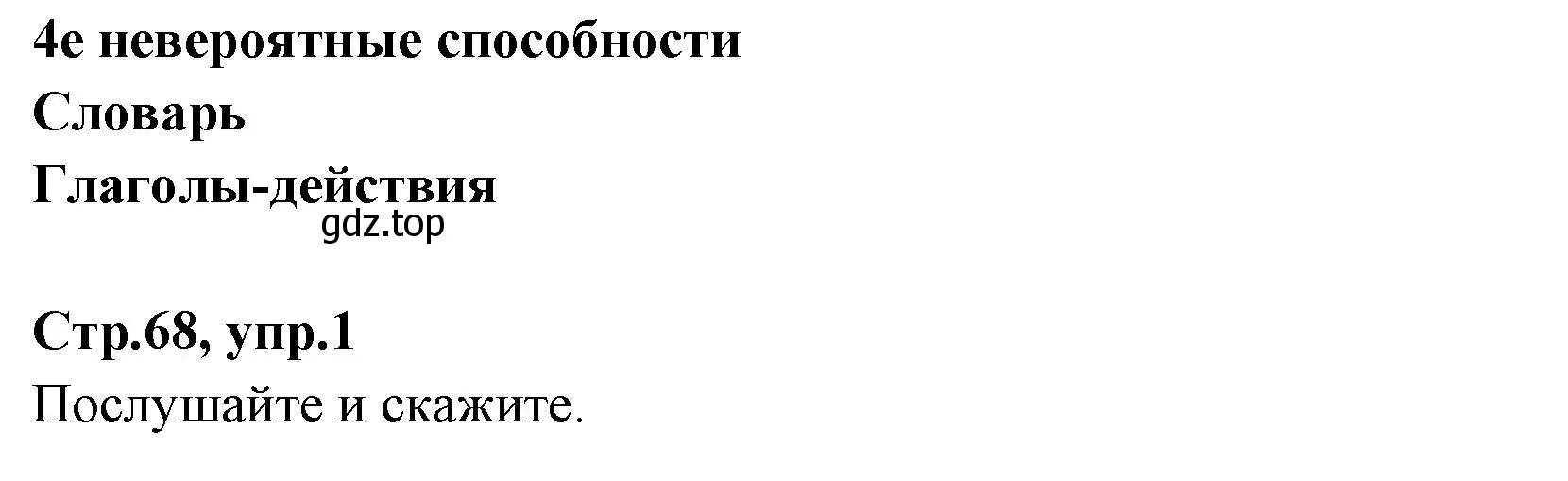 4e невероятные способности

Словарь

Глаголы-действия

gdz.top

Стр.68, упр.1

Послушайте и скажите.